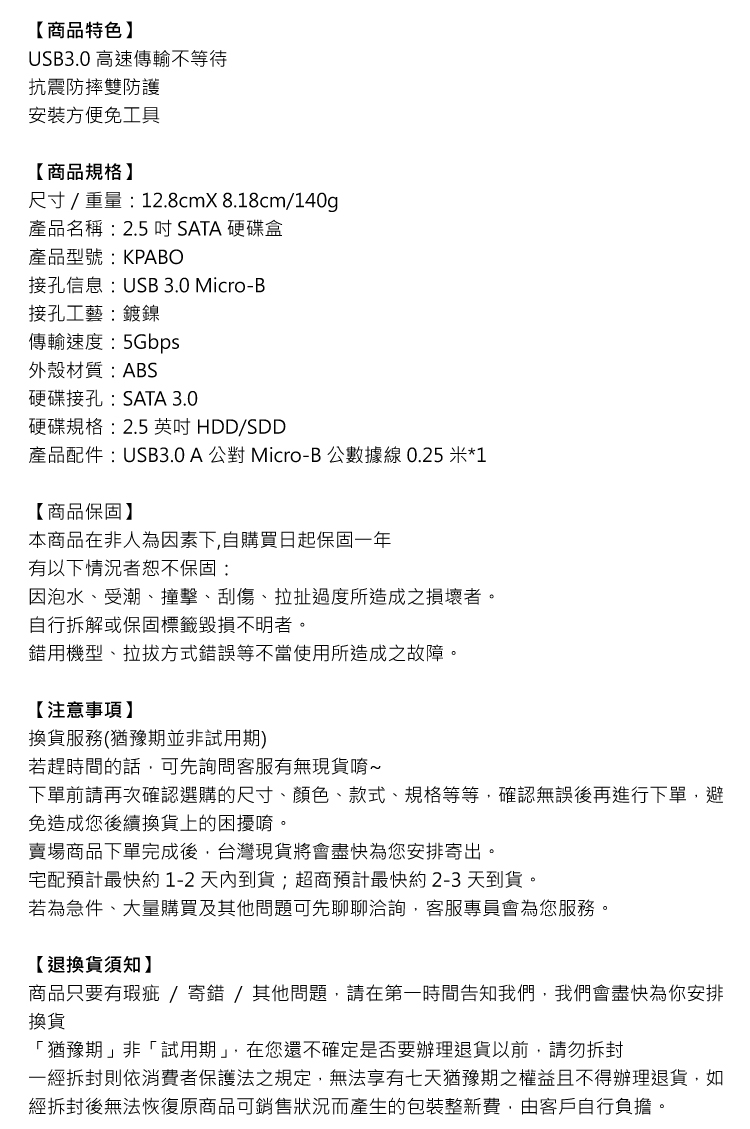 【商品特色】
USB3.0 高速傳輸不等待
抗震防摔雙防護
安裝方便免工具

【商品規格】
尺寸 / 重量：12.8cmX 8.18cm/140g
產品名稱：2.5 吋 SATA 硬碟盒
產品型號：KPABO
接孔信息：USB 3.0 Micro-B
接孔工藝：鍍鎳
傳輸速度：5Gbps
外殼材質：ABS
硬碟接孔：SATA 3.0
硬碟規格：2.5 英吋 HDD/SDD
產品配件：USB3.0 A 公對 Micro-B 公數據線 0.25 米*1

【商品保固】
本商品在非人為因素下,自購買日起保固一年
有以下情況者恕不保固：
因泡水、受潮、撞擊、刮傷、拉扯過度所造成之損壞者。
自行拆解或保固標籤毀損不明者。
錯用機型、拉拔方式錯誤等不當使用所造成之故障。

【注意事項】
換貨服務(猶豫期並非試用期)
若趕時間的話，可先詢問客服有無現貨唷~
下單前請再次確認選購的尺寸、顏色、款式、規格等等，確認無誤後再進行下單，避免造成您後續換貨上的困擾唷。
賣場商品下單完成後，台灣現貨將會盡快為您安排寄出。
宅配預計最快約 1-2 天內到貨；超商預計最快約 2-3 天到貨。
若為急件、大量購買及其他問題可先聊聊洽詢，客服專員會為您服務。

【退換貨須知】
商品只要有瑕疵 / 寄錯 / 其他問題，請在第一時間告知我們，我們會盡快為你安排換貨
「猶豫期」非「試用期」，在您還不確定是否要辦理退貨以前，請勿拆封
一經拆封則依消費者保護法之規定，無法享有七天猶豫期之權益且不得辦理退貨，如經拆封後無法恢復原商品可銷售狀況而產生的包裝整新費，由客戶自行負擔。